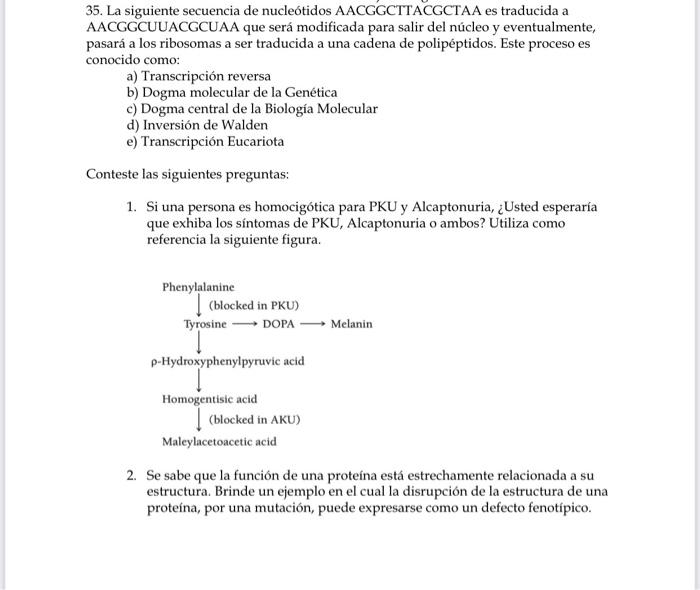 35. La siguiente secuencia de nucleótidos AACGGCTTACGCTAA es traducida a AACGGCUUACGCUAA que será modificada para salir del núcleo y eventualmente, pasará a los ribosomas a ser traducida a una cadena de polipéptidos. Este proceso es conocido como:
a) Transcripción reversa
b) Dogma molecular de la Genética
c) Dogma central de la Biología Molecular
d) Inversión de Walden
e) Transcripción Eucariota

Conteste las siguientes preguntas:

1. Si una persona es homocigótica para PKU y Alcaptonuria, ¿Usted esperaría que exhiba los síntomas de PKU, Alcaptonuria o ambos? Utiliza como referencia la siguiente figura.

Phenylalanine
(blocked in PKU)
Tyrosine ⟶ DOPA ⟶ Melanin
ρ-Hydroxyphenylpyruvic acid
Homogentisic acid
(blocked in AKU)
Maleylacetoacetic acid

2. Se sabe que la función de una proteína está estrechamente relacionada a su estructura. Brinde un ejemplo en el cual la disrupción de la estructura de una proteína, por una mutación, puede expresarse como un defecto fenotípico.